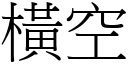 橫空